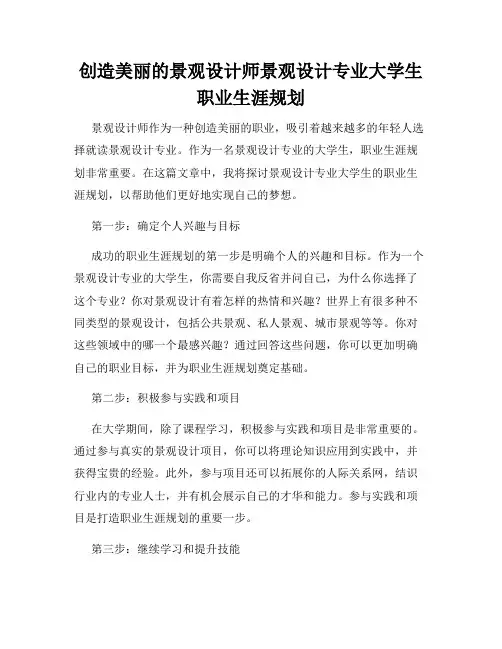 创造美丽的景观设计师景观设计专业大学生职业生涯规划

景观设计师作为一种创造美丽的职业，吸引着越来越多的年轻人选择就读景观设计专业。作为一名景观设计专业的大学生，职业生涯规划非常重要。在这篇文章中，我将探讨景观设计专业大学生的职业生涯规划，以帮助他们更好地实现自己的梦想。

第一步：确定个人兴趣与目标

成功的职业生涯规划的第一步是明确个人的兴趣和目标。作为一个景观设计专业的大学生，你需要自我反省并问自己，为什么你选择了这个专业？你对景观设计有着怎样的热情和兴趣？世界上有很多种不同类型的景观设计，包括公共景观、私人景观、城市景观等等。你对这些领域中的哪一个最感兴趣？通过回答这些问题，你可以更加明确自己的职业目标，并为职业生涯规划奠定基础。

第二步：积极参与实践和项目

在大学期间，除了课程学习，积极参与实践和项目是非常重要的。通过参与真实的景观设计项目，你可以将理论知识应用到实践中，并获得宝贵的经验。此外，参与项目还可以拓展你的人际关系网，结识行业内的专业人士，并有机会展示自己的才华和能力。参与实践和项目是打造职业生涯规划的重要一步。

第三步：继续学习和提升技能